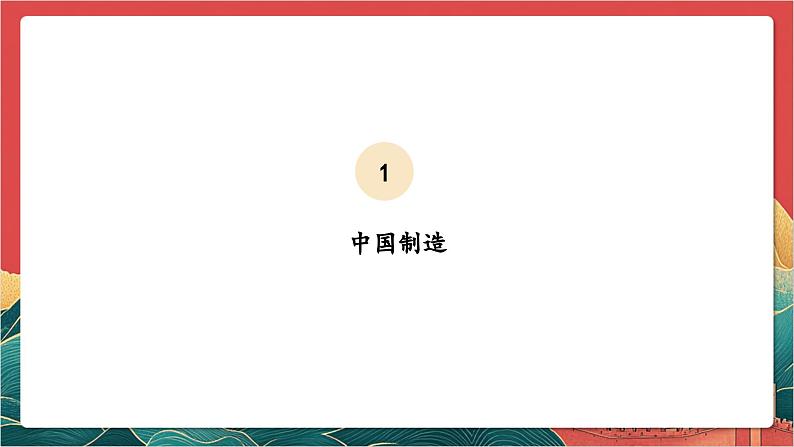 1

中国制造